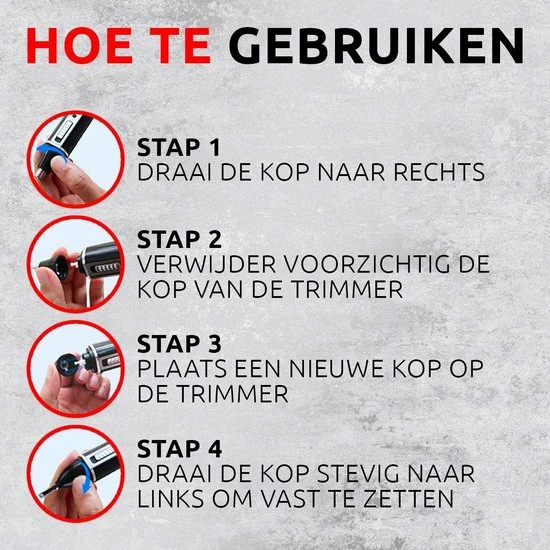 HOE TE GEBRUIKEN

STAP 1
DRAAI DE KOP NAAR RECHTS

STAP 2
VERWIJDER VOORZICHTIG DE KOP VAN DE TRIMMER

STAP 3
PLAATS EEN NIEUWE KOP OP DE TRIMMER

STAP 4
DRAAI DE KOP STEVIG NAAR LINKS OM VAST TE ZETTEN